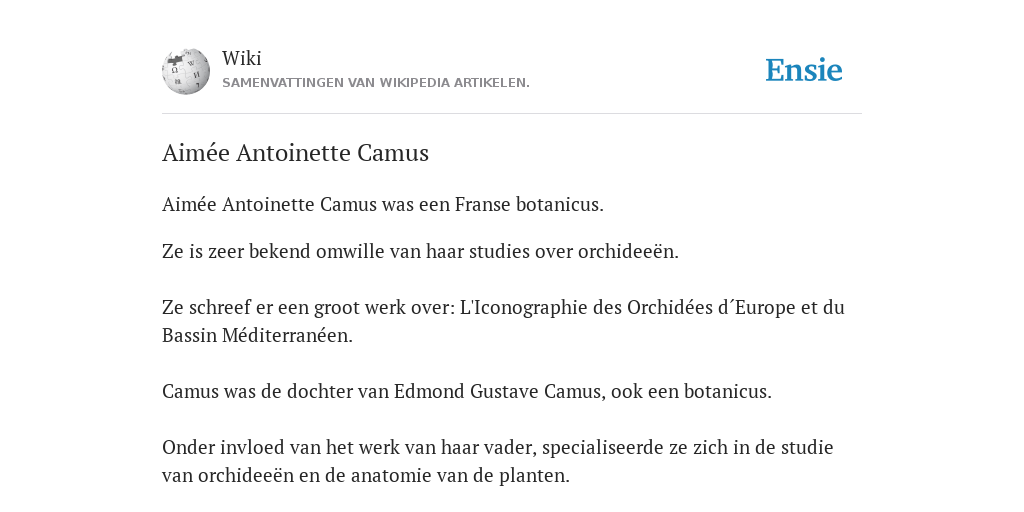 Wiki
SAMENVATTINGEN VAN WIKIPEDIA ARTIKELEN.

Ensie

Aimée Antoinette Camus

Aimée Antoinette Camus was een Franse botanicus.

Ze is zeer bekend omwille van haar studies over orchideeën.

Ze schreef er een groot werk over: L'Iconographie des Orchidées d´Europe et du Bassin Méditerranéen.

Camus was de dochter van Edmond Gustave Camus, ook een botanicus.

Onder invloed van het werk van haar vader, specialiseerde ze zich in de studie van orchideeën en de anatomie van de planten.